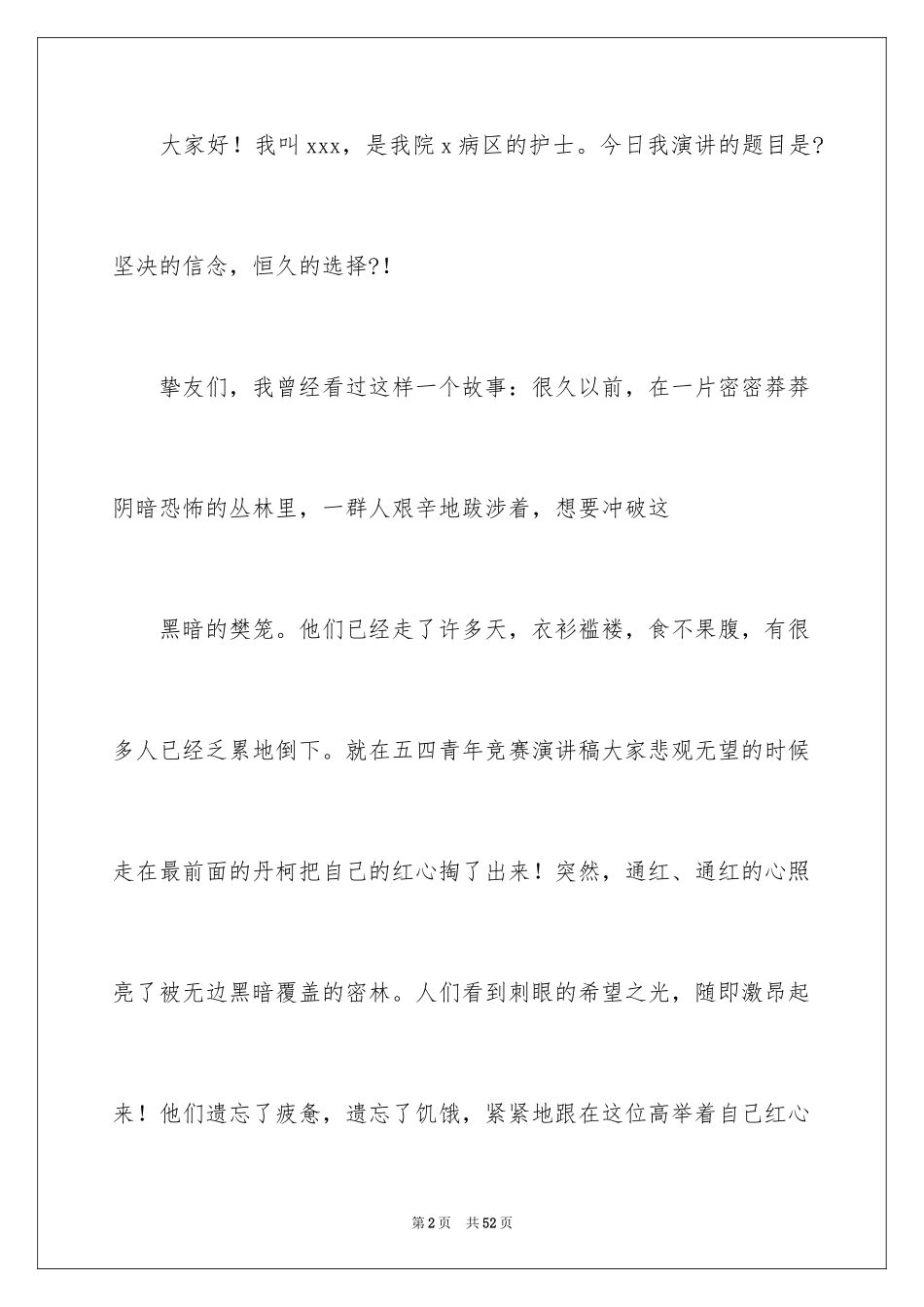 大家好！我叫xxx，是我院x病区的护士。今日我演讲的题目是?坚决的信念，恒久的选择?!

挚友们，我曾经看过这样一个故事：很久以前，在一片密密莽莽阴暗恐怖的丛林里，一群人艰辛地跋涉着，想要冲破这

黑暗的樊笼。他们已经走了许多天，衣衫褴褛，食不果腹，有很多人已经乏累地倒下。就在五四青年竞赛演讲稿大家悲观无望的时候走在最前面的丹柯把自己的红心掏了出来！突然，通红、通红的心照亮了被无边黑暗覆盖的密林。人们看到刺眼的希望之光，随即激昂起来！他们遗忘了疲惫，遗忘了饥饿，紧紧地跟在这位高举着自己红心

第2页 共52页